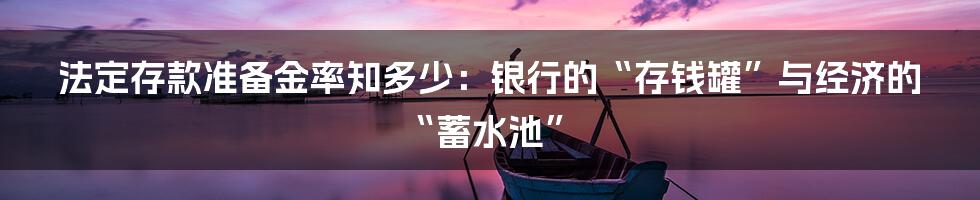 法定存款准备金率知多少：银行的“存钱罐”与经济的“蓄水池”